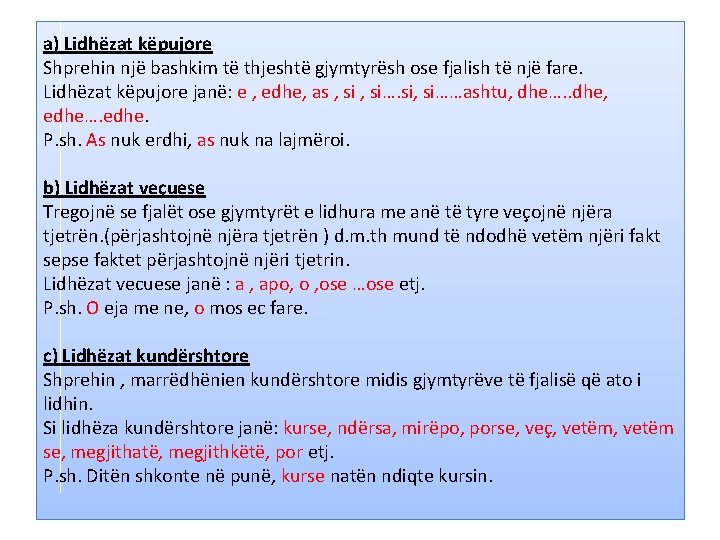 a) Lidhëzat këpujore
Shprehin një bashkim të thjeshtë gjymtyrësh ose fjalish të një fare.
Lidhëzat këpujore janë: e , edhe, as , si , si….si, si……ashtu, dhe…..dhe, edhe….edhe.
P.sh. As nuk erdhi, as nuk na lajmëroi.

b) Lidhëzat veçuese
Tregojnë se fjalët ose gjymtyrët e lidhura me anë të tyre veçojnë njëra tjetrën.(përjashtojnë njëra tjetrën ) d.m.th mund të ndodhë vetëm njëri fakt sepse faktet përjashtojnë njëri tjetrin.
Lidhëzat vecuese janë : a , apo, o ,ose …ose etj.
P.sh. O eja me ne, o mos ec fare.

c) Lidhëzat kundërshtore
Shprehin , marrëdhënien kundërshtore midis gjymtyrëve të fjalisë që ato i lidhin.
Si lidhëza kundërshtore janë: kurse, ndërsa, mirëpo, porse, veç, vetëm, vetëm se, megjithatë, megjithkëtë, por etj.
P.sh. Ditën shkonte në punë, kurse natën ndiqte kursin.